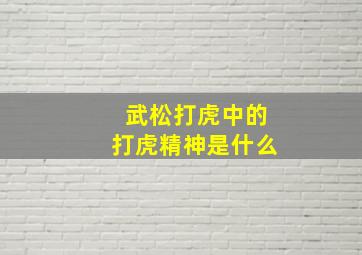 武松打虎中的
打虎精神是什么